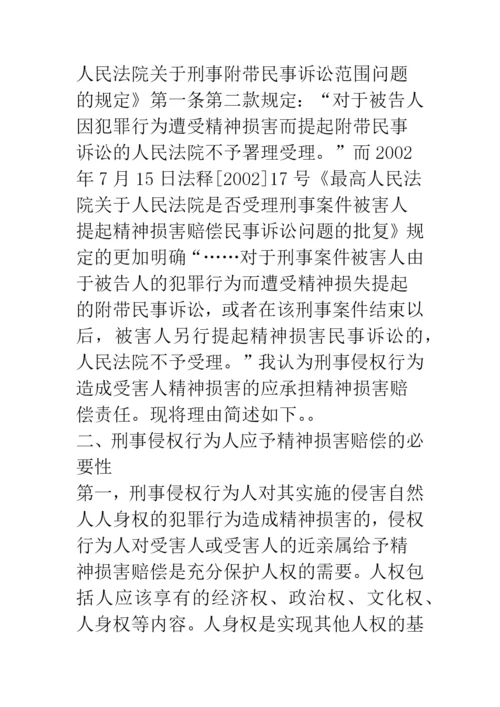 人民法院关于刑事附带民事诉讼范围问题的规定》第一条第二款规定：“对于被告人因犯罪行为遭受精神损害而提起附带民事诉讼的人民法院不予署理受理。”而 2002 年 7 月 15 日法释[2002]17 号《最高人民法院关于人民法院是否受理刑事案件被害人提起精神损害赔偿民事诉讼问题的批复》规定的更加明确“……对于刑事案件被害人由于被告人的犯罪行为而遭受精神损失提起的附带民事诉讼，或者在该刑事案件结束以后，被害人另行提起精神损害民事诉讼的，人民法院不予受理。”我认为刑事侵权行为造成受害人精神损害的应承担精神损害赔偿责任。现将理由简述如下。。

二、刑事侵权行为人应予精神损害赔偿的必要性

第一，刑事侵权行为人对其实施的侵害自然人人身权的犯罪行为造成精神损害的，侵权行为人对受害人或受害人的近亲属给予精神损害赔偿是充分保护人权的需要。人权包括人应该享有的经济权、政治权、文化权、人身权等内容。人身权是实现其他人权的基